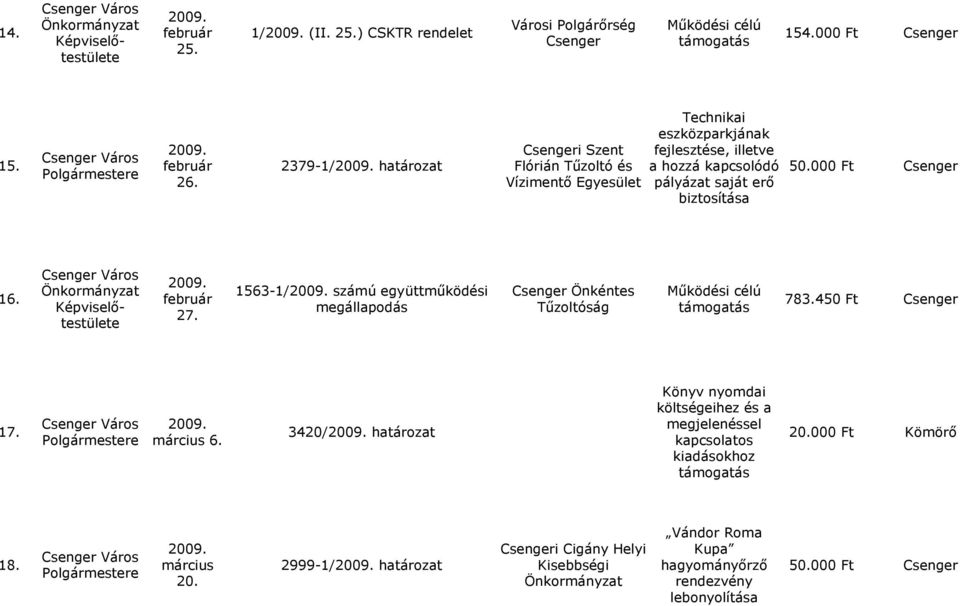 | | | | | | | | |
|---|---|---|---|---|---|---|---|
| 14. | Csenger Város Önkormányzat Képviselő-testülete | 2009. február 25. | 1/2009. (II. 25.) CSKTR rendelet | Városi Polgárőrség Csenger | Működési célú támogatás | 154.000 Ft | Csenger |
| 15. | Csenger Város Polgármestere | 2009. február 26. | 2379-1/2009. határozat | Csengeri Szent Flórián Tűzoltó és Vízimentő Egyesület | Technikai eszközparkjának fejlesztése, illetve a hozzá kapcsolódó pályázat saját erő biztosítása | 50.000 Ft | Csenger |
| 16. | Csenger Város Önkormányzat Képviselő-testülete | 2009. február 27. | 1563-1/2009. számú együttműködési megállapodás | Csenger Önkéntes Tűzoltóság | Működési célú támogatás | 783.450 Ft | Csenger |
| 17. | Csenger Város Polgármestere | 2009. március 6. | 3420/2009. határozat | | Könyv nyomdai költségeihez és a megjelenéssel kapcsolatos kiadásokhoz támogatás | 20.000 Ft | Kömörő |
| 18. | Csenger Város Polgármestere | 2009. március 20. | 2999-1/2009. határozat | Csengeri Cigány Helyi Kisebbségi Önkormányzat | „Vándor Roma Kupa” hagyományőrző rendezvény lebonyolítása | 50.000 Ft | Csenger |